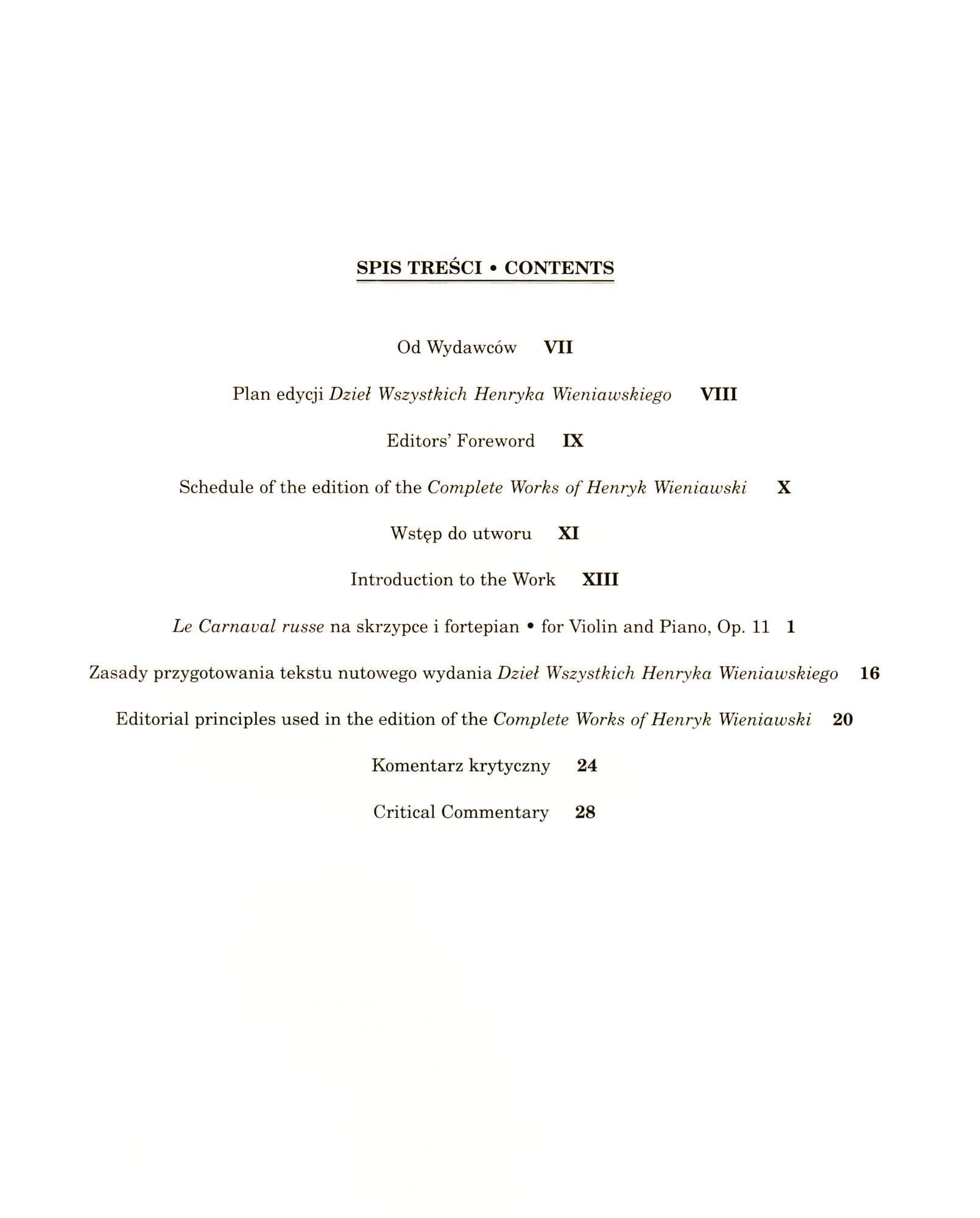 SPIS TREŚCI • CONTENTS

Od Wydawców VII

Plan edycji Dzieł Wszystkich Henryka Wieniawskiego VIII

Editors' Foreword IX

Schedule of the edition of the Complete Works of Henryk Wieniawski X

Wstęp do utworu XI

Introduction to the Work XIII

Le Carnaval russe na skrzypce i fortepian • for Violin and Piano, Op. 11 1

Zasady przygotowania tekstu nutowego wydania Dzieł Wszystkich Henryka Wieniawskiego 16

Editorial principles used in the edition of the Complete Works of Henryk Wieniawski 20

Komentarz krytyczny 24

Critical Commentary 28